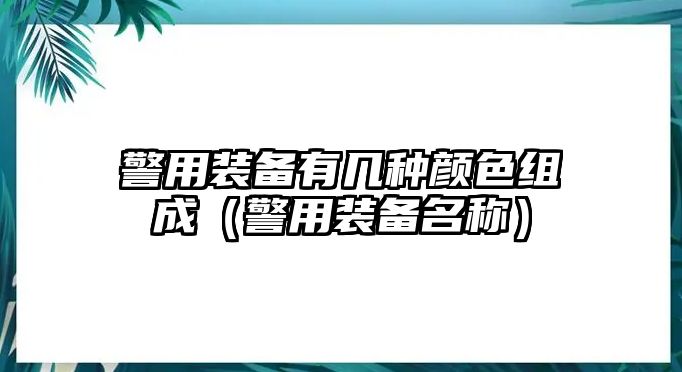 警用装备有几种颜色组成（警用装备名称）